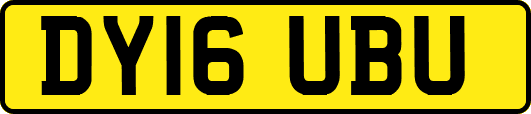 DY16 UBU